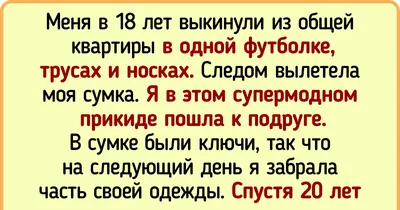 Меня в 18 лет выкинули из общей квартиры в одной футболке, трусах и носках. Следом вылетела моя сумка. Я в этом супермодном прикиде пошла к подруге. В сумке были ключи, так что на следующий день я забрала часть своей одежды. Спустя 20 лет